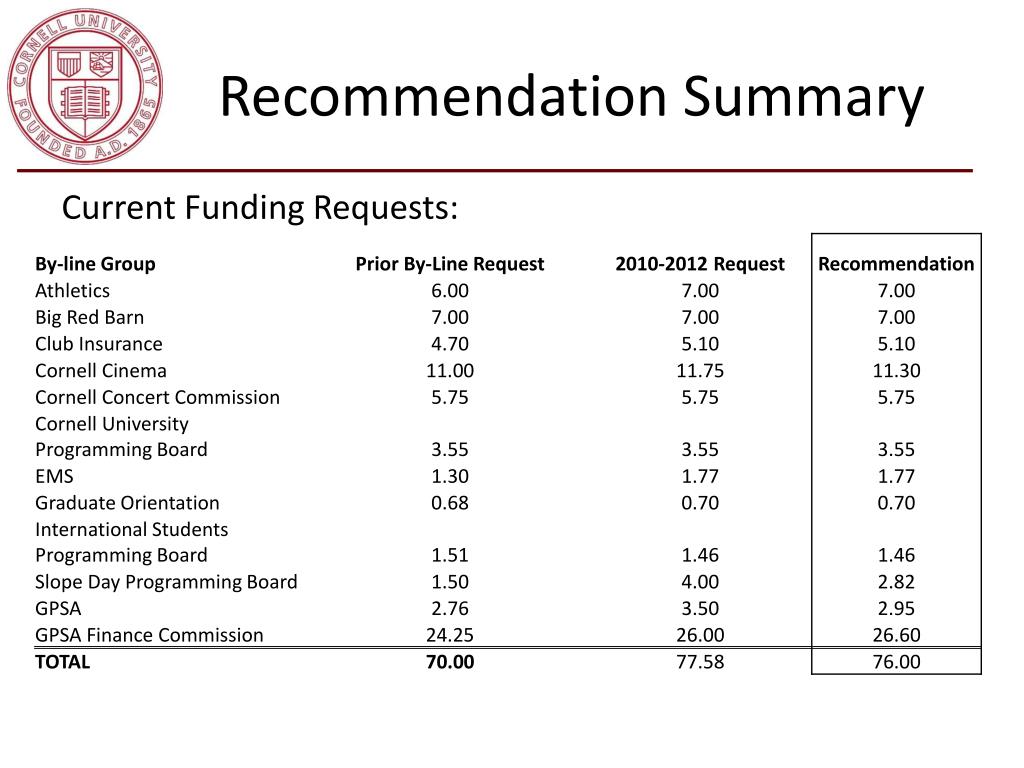 CORNELL UNIVERSITY FOUNDED A.D. 1865

Recommendation Summary

Current Funding Requests:

| By-line Group | Prior By-Line Request | 2010-2012 Request | Recommendation |
|---|---|---|---|
| Athletics | 6.00 | 7.00 | 7.00 |
| Big Red Barn | 7.00 | 7.00 | 7.00 |
| Club Insurance | 4.70 | 5.10 | 5.10 |
| Cornell Cinema | 11.00 | 11.75 | 11.30 |
| Cornell Concert Commission | 5.75 | 5.75 | 5.75 |
| Cornell University Programming Board | 3.55 | 3.55 | 3.55 |
| EMS | 1.30 | 1.77 | 1.77 |
| Graduate Orientation | 0.68 | 0.70 | 0.70 |
| International Students Programming Board | 1.51 | 1.46 | 1.46 |
| Slope Day Programming Board | 1.50 | 4.00 | 2.82 |
| GPSA | 2.76 | 3.50 | 2.95 |
| GPSA Finance Commission | 24.25 | 26.00 | 26.60 |
| TOTAL | 70.00 | 77.58 | 76.00 |